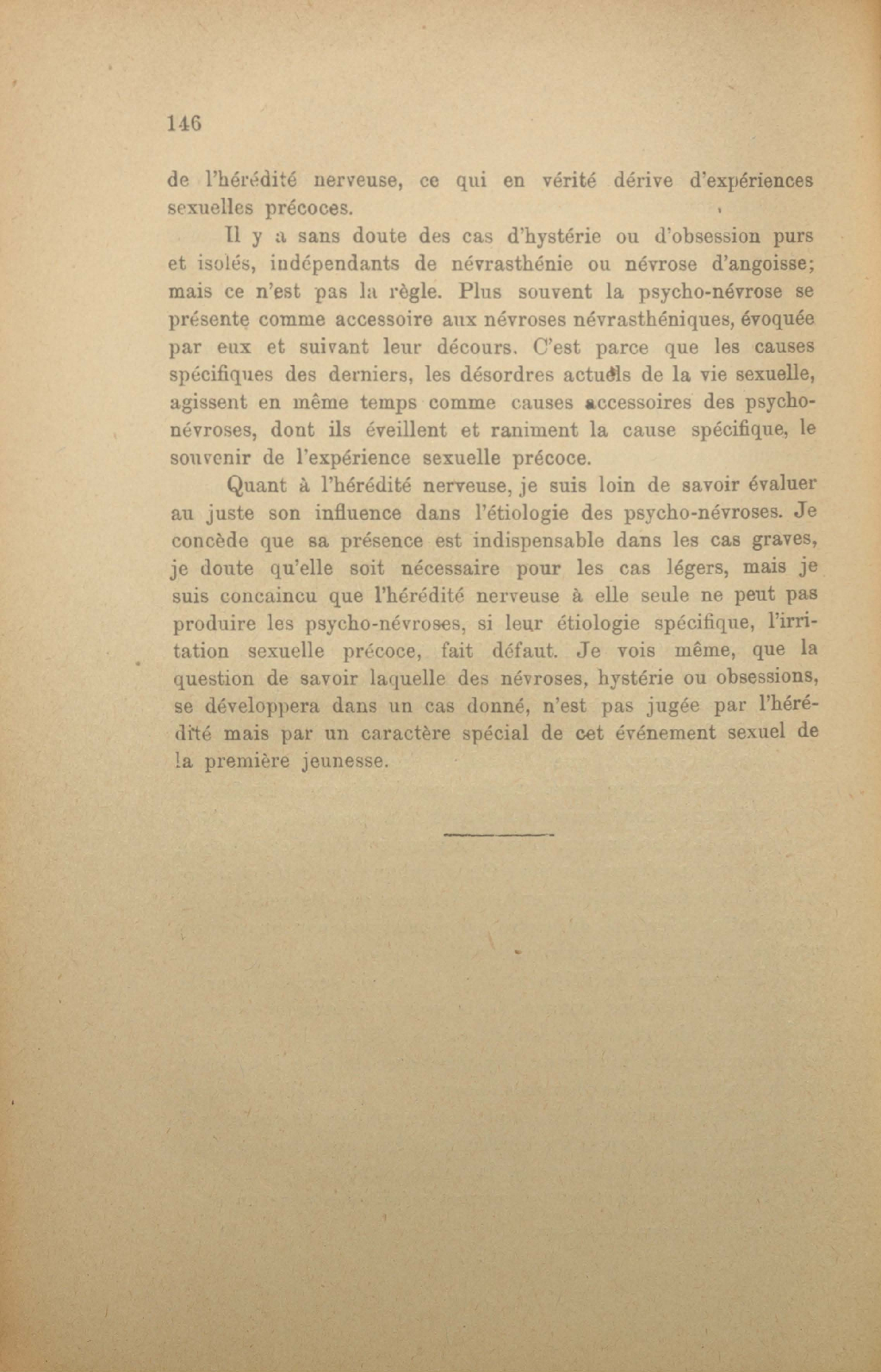 146

de l'hérédité nerveuse, ce qui en vérité dérive d'expériences sexuelles précoces.

Il y a sans doute des cas d'hystérie ou d'obsession purs et isolés, indépendants de névrasthénie ou névrose d'angoisse; mais ce n'est pas la règle. Plus souvent la psycho-névrose se présente comme accessoire aux névroses névrasthéniques, évoquée par eux et suivant leur décours. C'est parce que les causes spécifiques des derniers, les désordres actuels de la vie sexuelle, agissent en même temps comme causes accessoires des psycho-névroses, dont ils éveillent et raniment la cause spécifique, le souvenir de l'expérience sexuelle précoce.

Quant à l'hérédité nerveuse, je suis loin de savoir évaluer au juste son influence dans l'étiologie des psycho-névroses. Je concède que sa présence est indispensable dans les cas graves, je doute qu'elle soit nécessaire pour les cas légers, mais je suis concaincu que l'hérédité nerveuse à elle seule ne peut pas produire les psycho-névroses, si leur étiologie spécifique, l'irritation sexuelle précoce, fait défaut. Je vois même, que la question de savoir laquelle des névroses, hystérie ou obsessions, se développera dans un cas donné, n'est pas jugée par l'hérédité mais par un caractère spécial de cet événement sexuel de la première jeunesse.